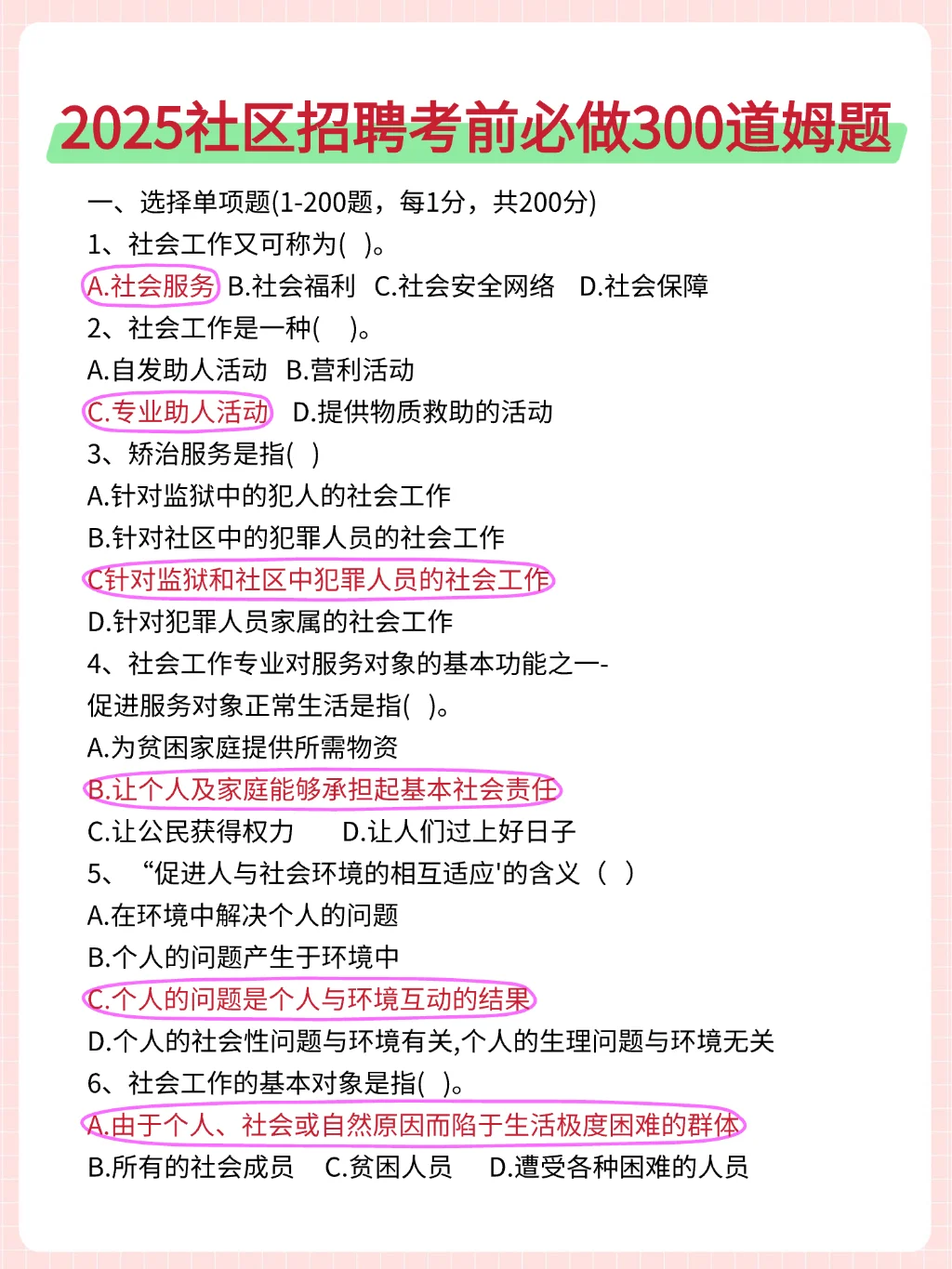 2025社区招聘考前必做300道姆题

一、选择单项题(1-200题，每1分，共200分)
1、社会工作又可称为( )。
A.社会服务 B.社会福利 C.社会安全网络 D.社会保障
2、社会工作是一种( )。
A.自发助人活动 B.营利活动
C.专业助人活动 D.提供物质救助的活动
3、矫治服务是指( )
A.针对监狱中的犯人的社会工作
B.针对社区中的犯罪人员的社会工作
C针对监狱和社区中犯罪人员的社会工作
D.针对犯罪人员家属的社会工作
4、社会工作专业对服务对象的基本功能之一-促进服务对象正常生活是指( )。
A.为贫困家庭提供所需物资
B.让个人及家庭能够承担起基本社会责任
C.让公民获得权力 D.让人们过上好日子
5、“促进人与社会环境的相互适应'的含义（ ）
A.在环境中解决个人的问题
B.个人的问题产生于环境中
C.个人的问题是个人与环境互动的结果
D.个人的社会性问题与环境有关,个人的生理问题与环境无关
6、社会工作的基本对象是指( )。
A.由于个人、社会或自然原因而陷于生活极度困难的群体
B.所有的社会成员 C.贫困人员 D.遭受各种困难的人员